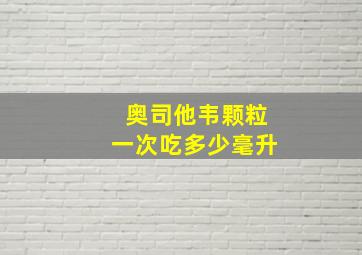 奥司他韦颗粒
一次吃多少毫升